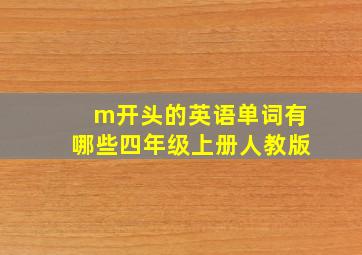 m开头的英语单词有哪些四年级上册人教版